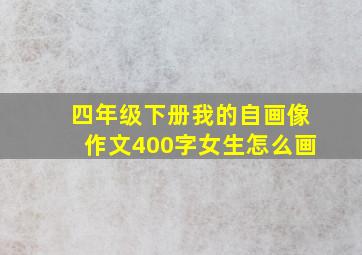 四年级下册我的自画像作文400字女生怎么画